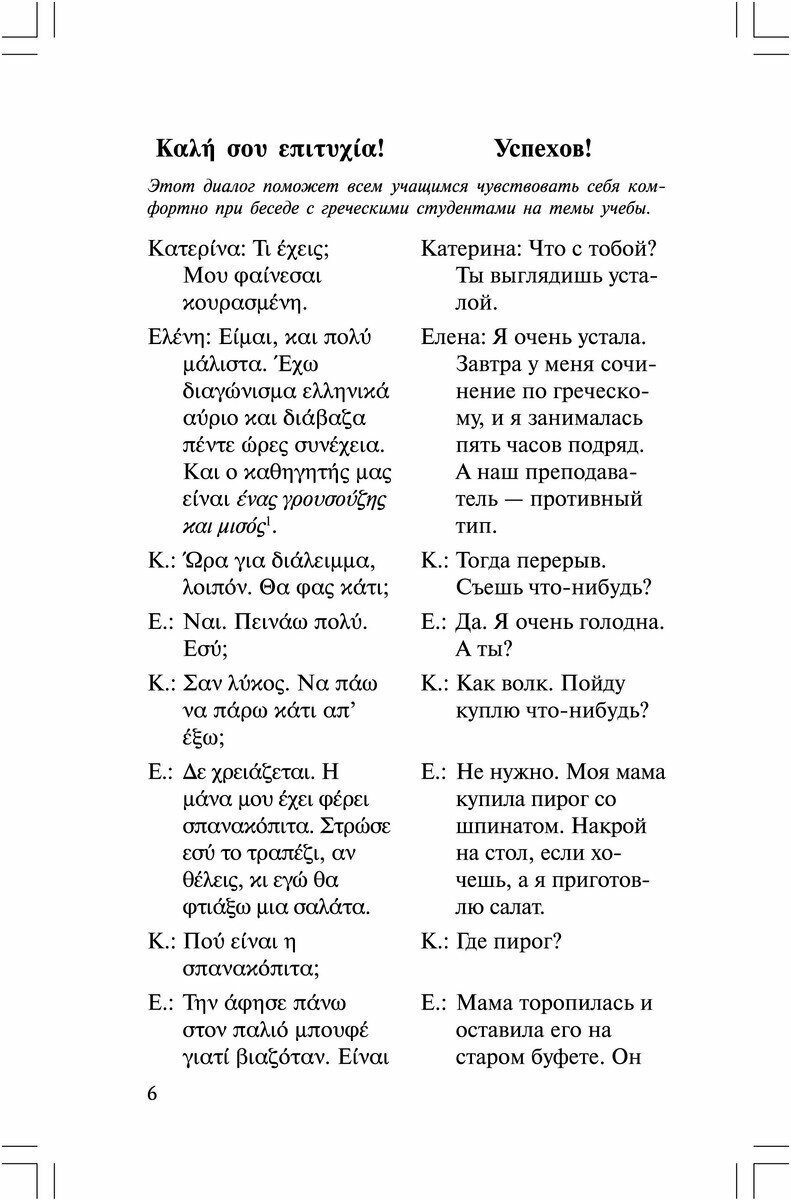 Καλή σου επιτυχία!

Успехов!

Этот диалог поможет всем учащимся чувствовать себя комфортно при беседе с греческими студентами на темы учебы.

Κατερίνα: Τι έχεις; Μου φαίνεσαι κουρασμένη.

Ελένη: Είμαι, και πολύ μάλιστα. Έχω διαγώνισμα ελληνικά αύριο και διάβαζα πέντε ώρες συνέχεια. Και ο καθηγητής μας είναι ένας γρουσούζης και μισός$^1$.

Κ.: Ώρα για διάλειμμα, λοιπόν. Θα φας κάτι;

Ε.: Ναι. Πεινάω πολύ. Εσύ;

Κ.: Σαν λύκος. Να πάω να πάρω κάτι απ' έξω;

Ε.: Δε χρειάζεται. Η μάνα μου έχει φέρει σπανακόπιτα. Στρώσε εσύ το τραπέζι, αν θέλεις, κι εγώ θα φτιάξω μια σαλάτα.

Κ.: Πού είναι η σπανακόπιτα;

Ε.: Την άφησε πάνω στον παλιό μπουφέ γιατί βιαζόταν. Είναι

Катерина: Что с тобой? Ты выглядишь усталой.

Елена: Я очень устала. Завтра у меня сочинение по греческому, и я занималась пять часов подряд. А наш преподаватель — противный тип.

К.: Тогда перерыв. Съешь что-нибудь?

Е.: Да. Я очень голодна. А ты?

К.: Как волк. Пойду куплю что-нибудь?

Е.: Не нужно. Моя мама купила пирог со шпинатом. Накрой на стол, если хочешь, а я приготовлю салат.

К.: Где пирог?

Е.: Мама торопилась и оставила его на старом буфете. Он

6